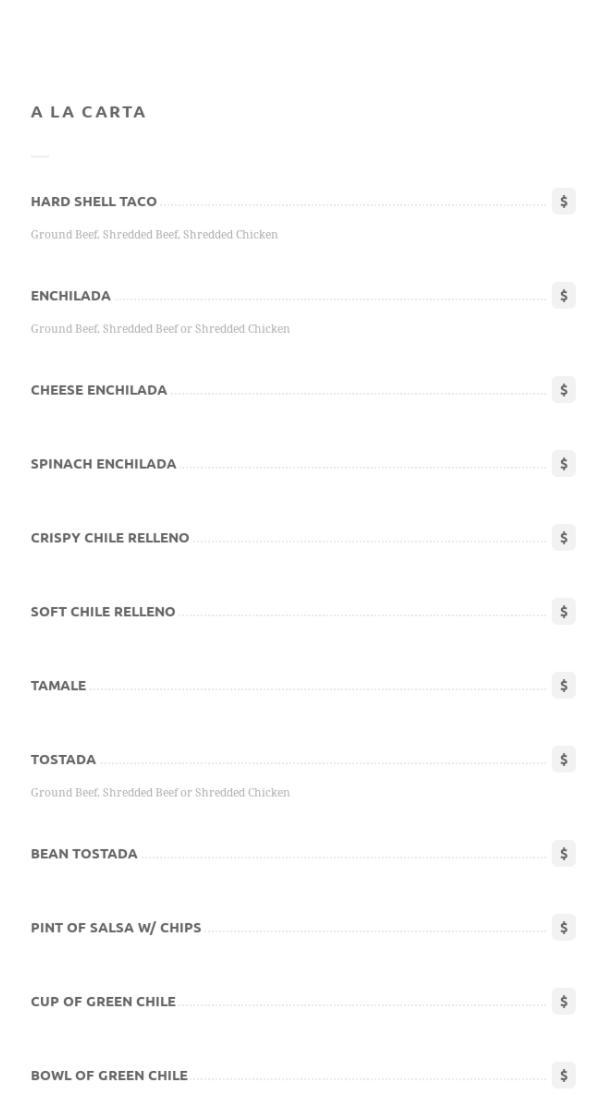 A LA CARTA

HARD SHELL TACO $

Ground Beef, Shredded Beef, Shredded Chicken

ENCHILADA $

Ground Beef, Shredded Beef or Shredded Chicken

CHEESE ENCHILADA $

SPINACH ENCHILADA $

CRISPY CHILE RELLENO $

SOFT CHILE RELLENO $

TAMALE $

TOSTADA $

Ground Beef, Shredded Beef or Shredded Chicken

BEAN TOSTADA $

PINT OF SALSA W/ CHIPS $

CUP OF GREEN CHILE $

BOWL OF GREEN CHILE $